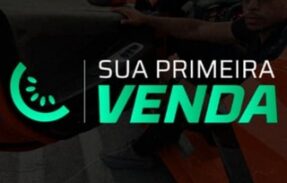 SUA PRIMEIRA
VENDA